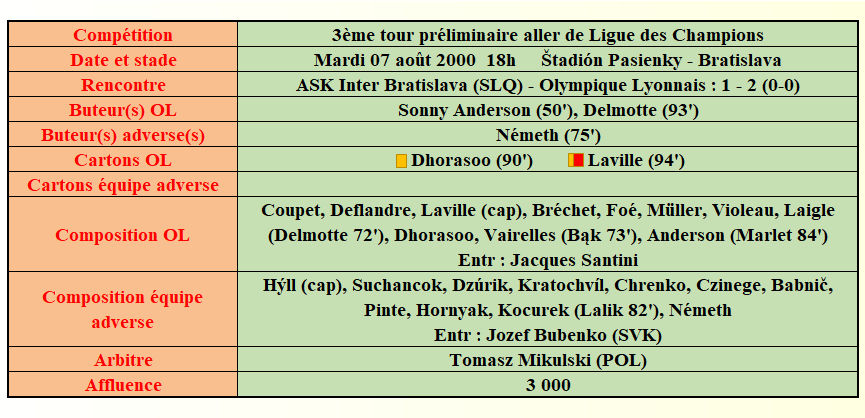 | Compétition | 3ème tour préliminaire aller de Ligue des Champions |
|---|---|
| Date et stade | Mardi 07 août 2000 18h Štadión Pasienky - Bratislava |
| Rencontre | ASK Inter Bratislava (SLQ) - Olympique Lyonnais : 1 - 2 (0-0) |
| Buteur(s) OL | Sonny Anderson (50'), Delmotte (93') |
| Buteur(s) adverse(s) | Németh (75') |
| Cartons OL | Dhorasoo (90') Laville (94') |
| Cartons équipe adverse | |
| Composition OL | Coupet, Deflandre, Laville (cap), Bréchet, Foé, Müller, Violeau, Laigle (Delmotte 72'), Dhorasoo, Vairelles (Bąk 73'), Anderson (Marlet 84') Entr : Jacques Santini |
| Composition équipe adverse | Hýll (cap), Suchancok, Dzúrik, Kratochvíl, Chrenko, Czinege, Babnič, Pinte, Hornyak, Kocurek (Lalik 82'), Németh Entr : Jozef Bubenko (SVK) |
| Arbitre | Tomasz Mikulski (POL) |
| Affluence | 3 000 |